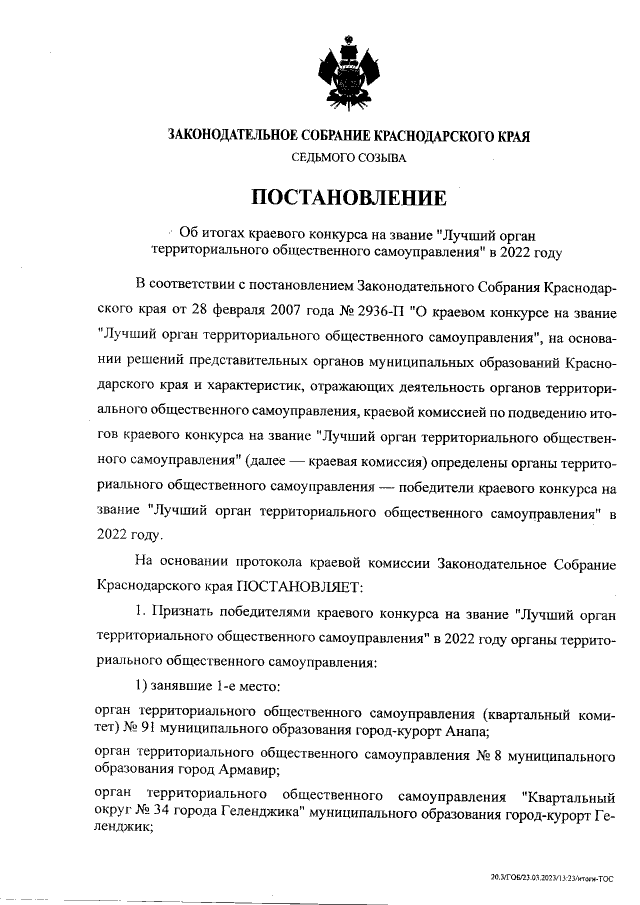 ЗАКОНОДАТЕЛЬНОЕ СОБРАНИЕ КРАСНОДАРСКОГО КРАЯ
СЕДЬМОГО СОЗЫВА

ПОСТАНОВЛЕНИЕ

Об итогах краевого конкурса на звание "Лучший орган территориального общественного самоуправления" в 2022 году

В соответствии с постановлением Законодательного Собрания Краснодарского края от 28 февраля 2007 года № 2936-П "О краевом конкурсе на звание "Лучший орган территориального общественного самоуправления", на основании решений представительных органов муниципальных образований Краснодарского края и характеристик, отражающих деятельность органов территориального общественного самоуправления, краевой комиссией по подведению итогов краевого конкурса на звание "Лучший орган территориального общественного самоуправления" (далее — краевая комиссия) определены органы территориального общественного самоуправления — победители краевого конкурса на звание "Лучший орган территориального общественного самоуправления" в 2022 году.

На основании протокола краевой комиссии Законодательное Собрание Краснодарского края ПОСТАНОВЛЯЕТ:

1. Признать победителями краевого конкурса на звание "Лучший орган территориального общественного самоуправления" в 2022 году органы территориального общественного самоуправления:

1) занявшие 1-е место:

орган территориального общественного самоуправления (квартальный комитет) № 91 муниципального образования город-курорт Анапа;

орган территориального общественного самоуправления № 8 муниципального образования город Армавир;

орган территориального общественного самоуправления "Квартальный округ № 34 города Геленджика" муниципального образования город-курорт Геленджик;

20.МГОБ/23.03.2023/13:23/итоги-ТОС